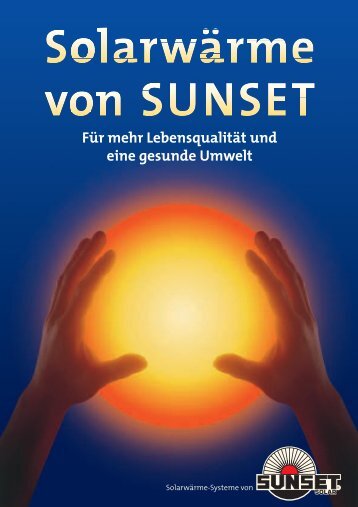 Solarwärme von SUNSET

Für mehr Lebensqualität und eine gesunde Umwelt

Solarwärme-Systeme von SUNSET SOLAR